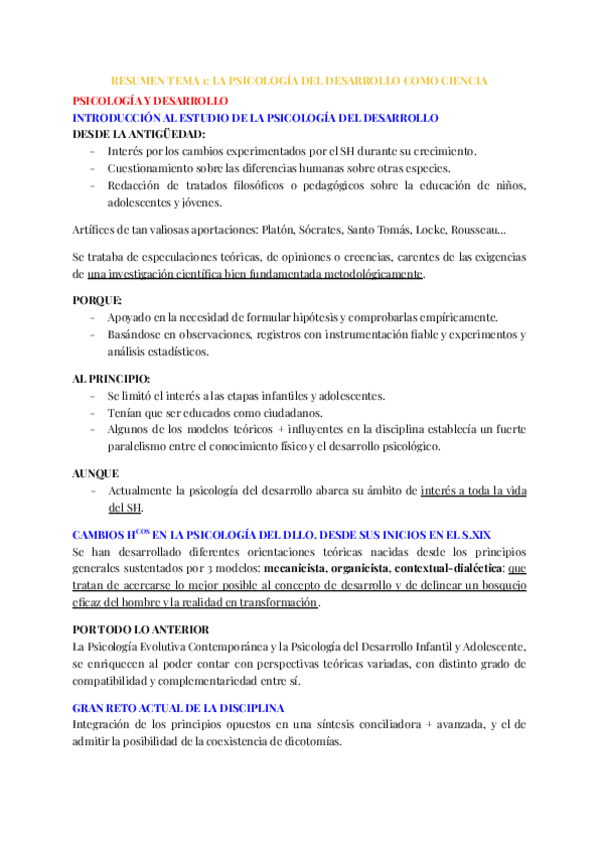 RESUMEN TEMA 1: LA PSICOLOGÍA DEL DESARROLLO COMO CIENCIA

PSICOLOGÍA Y DESARROLLO

INTRODUCCIÓN AL ESTUDIO DE LA PSICOLOGÍA DEL DESARROLLO

DESDE LA ANTIGÜEDAD:

- Interés por los cambios experimentados por el SH durante su crecimiento.
- Cuestionamiento sobre las diferencias humanas sobre otras especies.
- Redacción de tratados filosóficos o pedagógicos sobre la educación de niños, adolescentes y jóvenes.

Artífices de tan valiosas aportaciones: Platón, Sócrates, Santo Tomás, Locke, Rousseau...

Se trataba de especulaciones teóricas, de opiniones o creencias, carentes de las exigencias de una investigación científica bien fundamentada metodológicamente.

PORQUE:

- Apoyado en la necesidad de formular hipótesis y comprobarlas empíricamente.
- Basándose en observaciones, registros con instrumentación fiable y experimentos y análisis estadísticos.

AL PRINCIPIO:

- Se limitó el interés a las etapas infantiles y adolescentes.
- Tenían que ser educados como ciudadanos.
- Algunos de los modelos teóricos + influyentes en la disciplina establecía un fuerte paralelismo entre el conocimiento físico y el desarrollo psicológico.

AUNQUE

- Actualmente la psicología del desarrollo abarca su ámbito de interés a toda la vida del SH.

CAMBIOS H$^{COS}$ EN LA PSICOLOGÍA DEL DLLO. DESDE SUS INICIOS EN EL S.XIX

Se han desarrollado diferentes orientaciones teóricas nacidas desde los principios generales sustentados por 3 modelos: mecanicista, organicista, contextual-dialéctica: que tratan de acercarse lo mejor posible al concepto de desarrollo y de delinear un bosquejo eficaz del hombre y la realidad en transformación.

POR TODO LO ANTERIOR

La Psicología Evolutiva Contemporánea y la Psicología del Desarrollo Infantil y Adolescente, se enriquecen al poder contar con perspectivas teóricas variadas, con distinto grado de compatibilidad y complementariedad entre sí.

GRAN RETO ACTUAL DE LA DISCIPLINA

Integración de los principios opuestos en una síntesis conciliadora + avanzada, y el de admitir la posibilidad de la coexistencia de dicotomías.